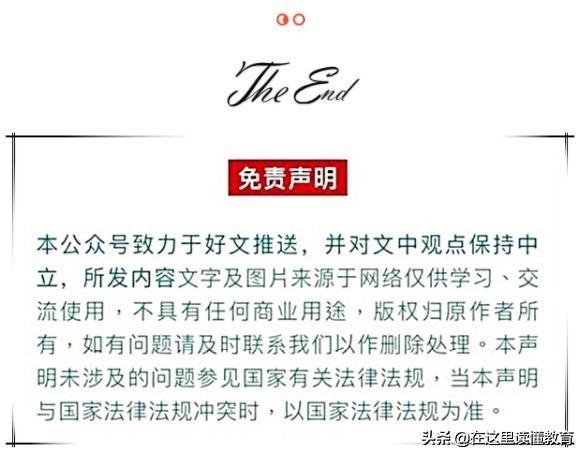 The End

免责声明

本公众号致力于好文推送，并对文中观点保持中立，所发内容文字及图片来源于网络仅供学习、交流使用，不具有任何商业用途，版权归原作者所有，如有问题请及时联系我们以作删除处理。本声明未涉及的问题参见国家有关法律法规，当本声明与国家法律法规冲突时，以国家法律法规为准。

头条@在这里读懂教育